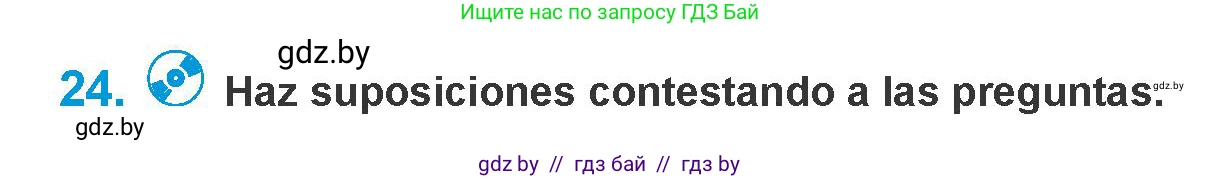 Ищите нас по запросу ГДЗ Бай

gdz.by

24. Haz suposiciones contestando a las preguntas. gdz.by

gdz.by

gdz by // гдз бай // гдз by